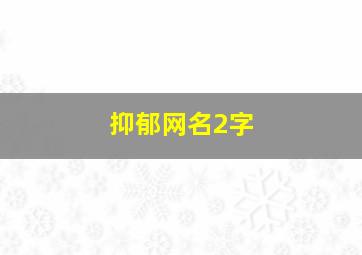 抑郁网名2字